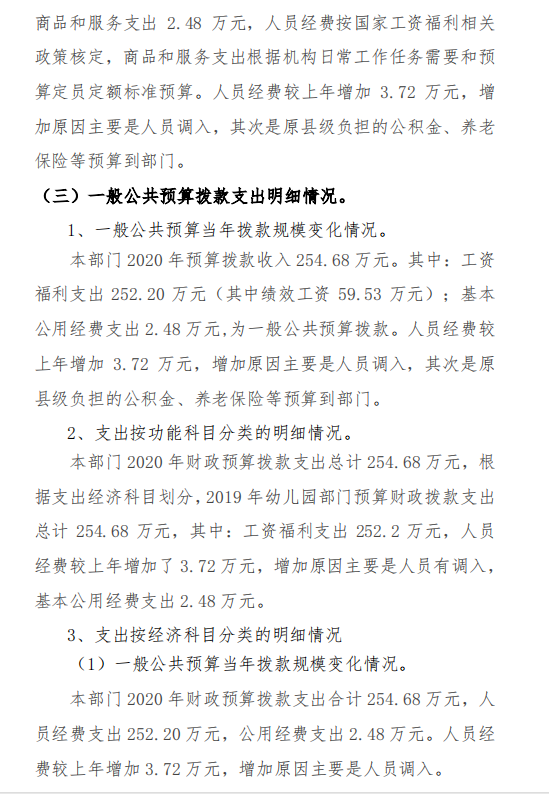 商品和服务支出 2.48 万元，人员经费按国家工资福利相关政策核定，商品和服务支出根据机构日常工作任务需要和预算定员定额标准预算。人员经费较上年增加 3.72 万元，增加原因主要是人员调入，其次是原县级负担的公积金、养老保险等预算到部门。

（三）一般公共预算拨款支出明细情况。

1、一般公共预算当年拨款规模变化情况。

本部门 2020 年预算拨款收入 254.68 万元。其中：工资福利支出 252.20 万元（其中绩效工资 59.53 万元）；基本公用经费支出 2.48 万元,为一般公共预算拨款。人员经费较上年增加 3.72 万元，增加原因主要是人员调入，其次是原县级负担的公积金、养老保险等预算到部门。

2、支出按功能科目分类的明细情况。

本部门 2020 年财政预算拨款支出总计 254.68 万元，根据支出经济科目划分，2019 年幼儿园部门预算财政拨款支出总计 254.68 万元，其中：工资福利支出 252.2 万元，人员经费较上年增加了 3.72 万元，增加原因主要是人员有调入，基本公用经费支出 2.48 万元。

3、支出按经济科目分类的明细情况

（1）一般公共预算当年拨款规模变化情况。

本部门 2020 年财政预算拨款支出合计 254.68 万元，人员经费支出 252.20 万元，公用经费支出 2.48 万元。人员经费较上年增加 3.72 万元，增加原因主要是人员调入。